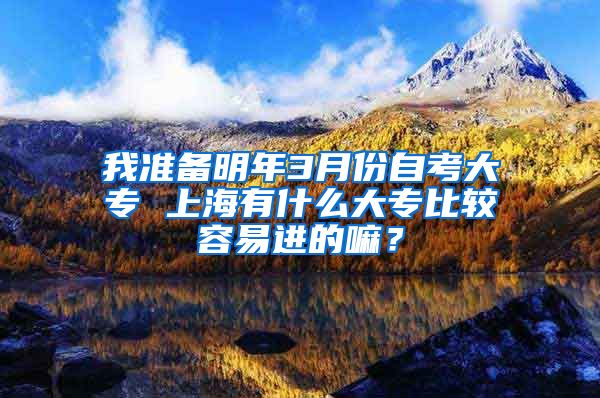 我准备明年3月份自考大专 上海有什么大专比较容易进的嘛？